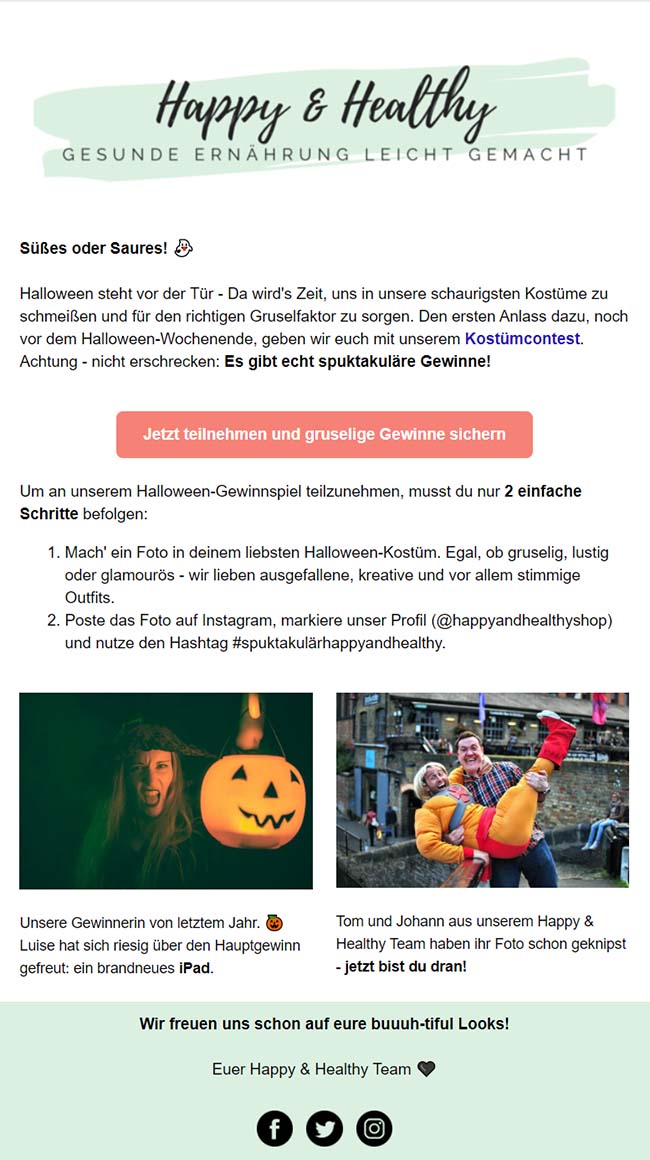 Happy & Healthy
GESUNDE ERNÄHRUNG LEICHT GEMACHT

Süßes oder Saures! 👻

Halloween steht vor der Tür - Da wird's Zeit, uns in unsere schaurigsten Kostüme zu schmeißen und für den richtigen Gruselfaktor zu sorgen. Den ersten Anlass dazu, noch vor dem Halloween-Wochenende, geben wir euch mit unserem Kostümcontest. Achtung - nicht erschrecken: Es gibt echt spuktakuläre Gewinne!

Jetzt teilnehmen und gruselige Gewinne sichern

Um an unserem Halloween-Gewinnspiel teilzunehmen, musst du nur 2 einfache Schritte befolgen:

1. Mach' ein Foto in deinem liebsten Halloween-Kostüm. Egal, ob gruselig, lustig oder glamourös - wir lieben ausgefallene, kreative und vor allem stimmige Outfits.
2. Poste das Foto auf Instagram, markiere unser Profil (@happyandhealthyshop) und nutze den Hashtag #spuktakulärhappyandhealthy.

Unsere Gewinnerin von letztem Jahr. 🎃 Luise hat sich riesig über den Hauptgewinn gefreut: ein brandneues iPad.

Tom und Johann aus unserem Happy & Healthy Team haben ihr Foto schon geknipst - jetzt bist du dran!

Wir freuen uns schon auf eure buuuh-tiful Looks!

Euer Happy & Healthy Team 🖤